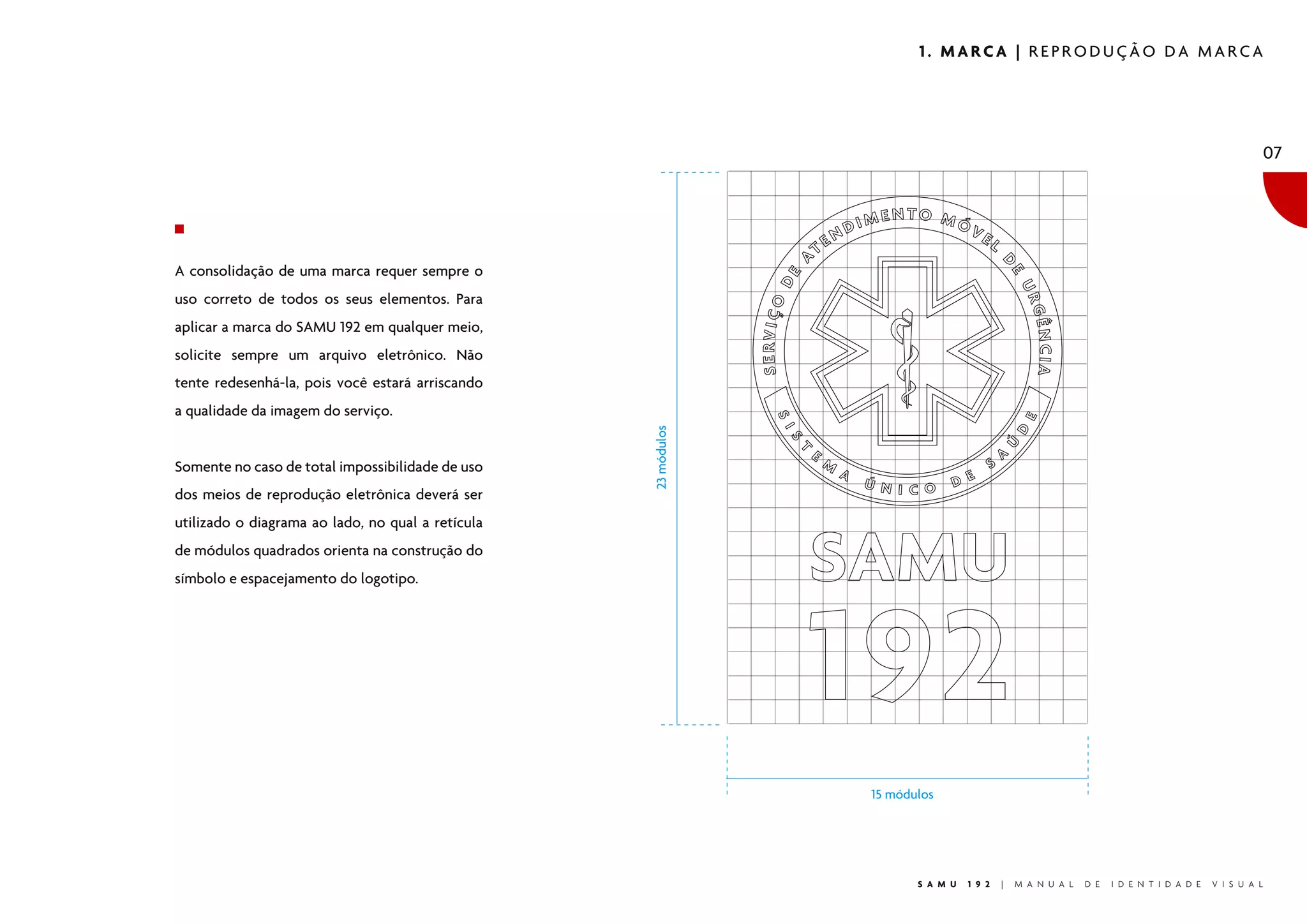 1. MARCA | REPRODUÇÃO DA MARCA

07

A consolidação de uma marca requer sempre o uso correto de todos os seus elementos. Para aplicar a marca do SAMU 192 em qualquer meio, solicite sempre um arquivo eletrônico. Não tente redesenhá-la, pois você estará arriscando a qualidade da imagem do serviço.

Somente no caso de total impossibilidade de uso dos meios de reprodução eletrônica deverá ser utilizado o diagrama ao lado, no qual a retícula de módulos quadrados orienta na construção do símbolo e espacejamento do logotipo.

23 módulos

SERVIÇO DE ATENDIMENTO MÓVEL DE URGÊNCIA

SISTEMA ÚNICO DE SAÚDE

SAMU

192

15 módulos

SAMU 192 | MANUAL DE IDENTIDADE VISUAL